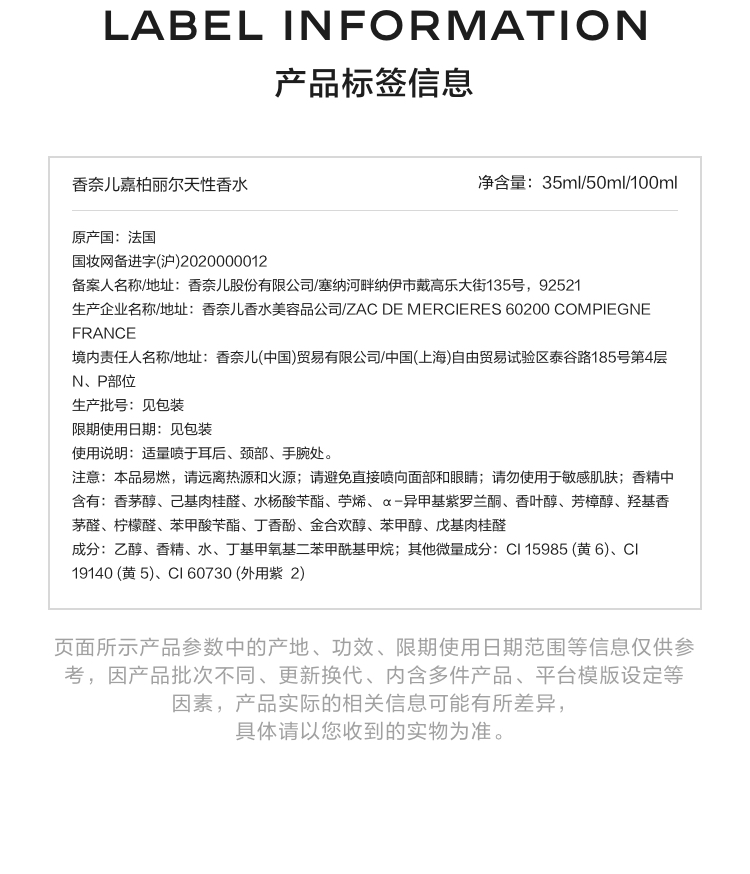 LABEL INFORMATION

产品标签信息

香奈儿嘉柏丽尔天性香水

净含量：35ml/50ml/100ml

原产国：法国
国妆网备进字(沪)2020000012
备案人名称/地址：香奈儿股份有限公司/塞纳河畔纳伊市戴高乐大街135号，92521
生产企业名称/地址：香奈儿香水美容品公司/ZAC DE MERCIERES 60200 COMPIEGNE FRANCE
境内责任人名称/地址：香奈儿(中国)贸易有限公司/中国(上海)自由贸易试验区泰谷路185号第4层N、P部位
生产批号：见包装
限期使用日期：见包装
使用说明：适量喷于耳后、颈部、手腕处。
注意：本品易燃，请远离热源和火源；请避免直接喷向面部和眼睛；请勿使用于敏感肌肤；香精中含有：香茅醇、己基肉桂醛、水杨酸苄酯、苧烯、α-异甲基紫罗兰酮、香叶醇、芳樟醇、羟基香茅醛、柠檬醛、苯甲酸苄酯、丁香酚、金合欢醇、苯甲醇、戊基肉桂醛
成分：乙醇、香精、水、丁基甲氧基二苯甲酰基甲烷；其他微量成分：CI 15985 (黄 6)、CI 19140 (黄 5)、CI 60730 (外用紫 2)

页面所示产品参数中的产地、功效、限期使用日期范围等信息仅供参考，因产品批次不同、更新换代、内含多件产品、平台模版设定等因素，产品实际的相关信息可能有所差异，具体请以您收到的实物为准。